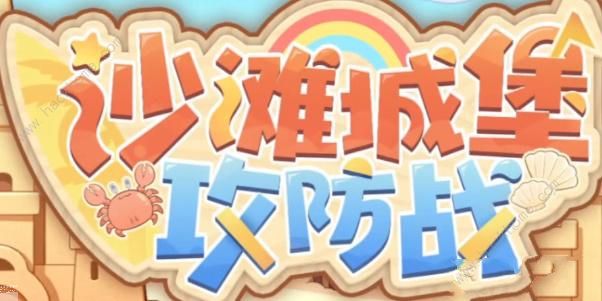 沙滩城堡
攻防战